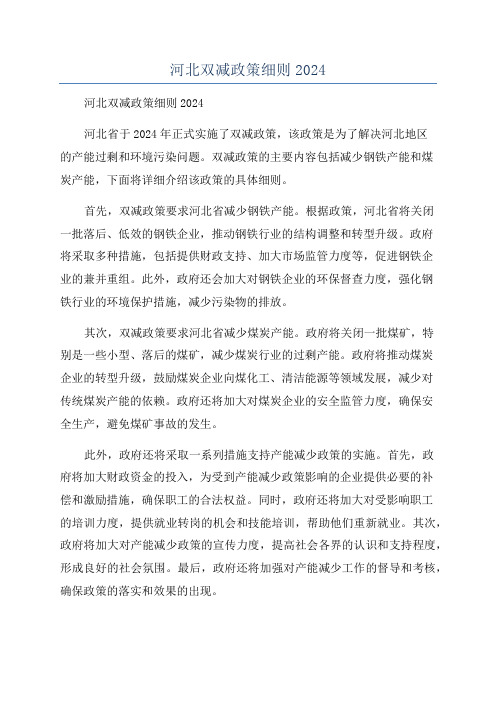 河北双减政策细则 2024

河北双减政策细则 2024

河北省于 2024 年正式实施了双减政策，该政策是为了解决河北地区的产能过剩和环境污染问题。双减政策的主要内容包括减少钢铁产能和煤炭产能，下面将详细介绍该政策的具体细则。

首先，双减政策要求河北省减少钢铁产能。根据政策，河北省将关闭一批落后、低效的钢铁企业，推动钢铁行业的结构调整和转型升级。政府将采取多种措施，包括提供财政支持、加大市场监管力度等，促进钢铁企业的兼并重组。此外，政府还会加大对钢铁企业的环保督查力度，强化钢铁行业的环境保护措施，减少污染物的排放。

其次，双减政策要求河北省减少煤炭产能。政府将关闭一批煤矿，特别是一些小型、落后的煤矿，减少煤炭行业的过剩产能。政府将推动煤炭企业的转型升级，鼓励煤炭企业向煤化工、清洁能源等领域发展，减少对传统煤炭产能的依赖。政府还将加大对煤炭企业的安全监管力度，确保安全生产，避免煤矿事故的发生。

此外，政府还将采取一系列措施支持产能减少政策的实施。首先，政府将加大财政资金的投入，为受到产能减少政策影响的企业提供必要的补偿和激励措施，确保职工的合法权益。同时，政府还将加大对受影响职工的培训力度，提供就业转岗的机会和技能培训，帮助他们重新就业。其次，政府将加大对产能减少政策的宣传力度，提高社会各界的认识和支持程度，形成良好的社会氛围。最后，政府还将加强对产能减少工作的督导和考核，确保政策的落实和效果的出现。